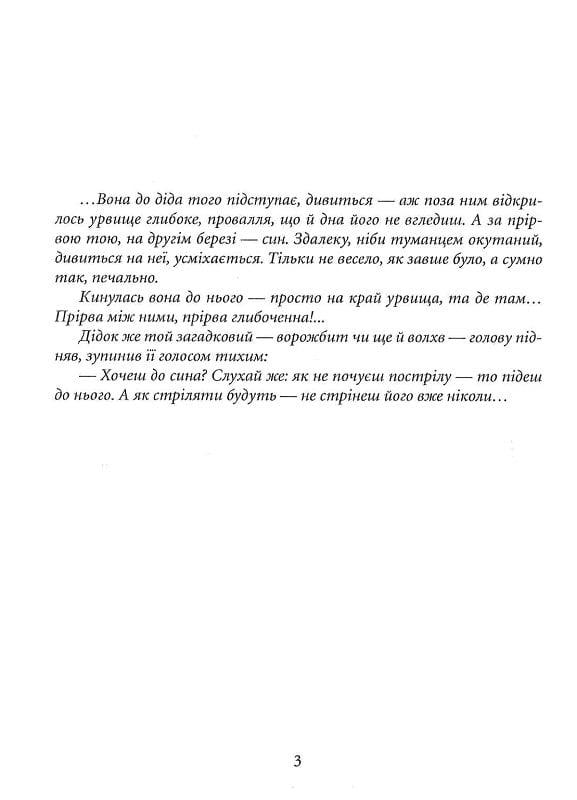 …Вона до діда того підступає, дивиться — аж поза ним відкрилось урвище глибоке, провалля, що й дна його не вгледиш. А за прірвою тою, на другім березі — син. Здалеку, ніби туманцем окутаний, дивиться на неї, усміхається. Тільки не весело, як завше було, а сумно так, печально.

Кинулась вона до нього — просто на край урвища, та де там… Прірва між ними, прірва глибоченна!...

Дідок же той загадковий — ворожбит чи ще й волхв — голову підняв, зупинив її голосом тихим:

— Хочеш до сина? Слухай же: як не почуєш пострілу — то підеш до нього. А як стріляти будуть — не стрінеш його вже ніколи…

3